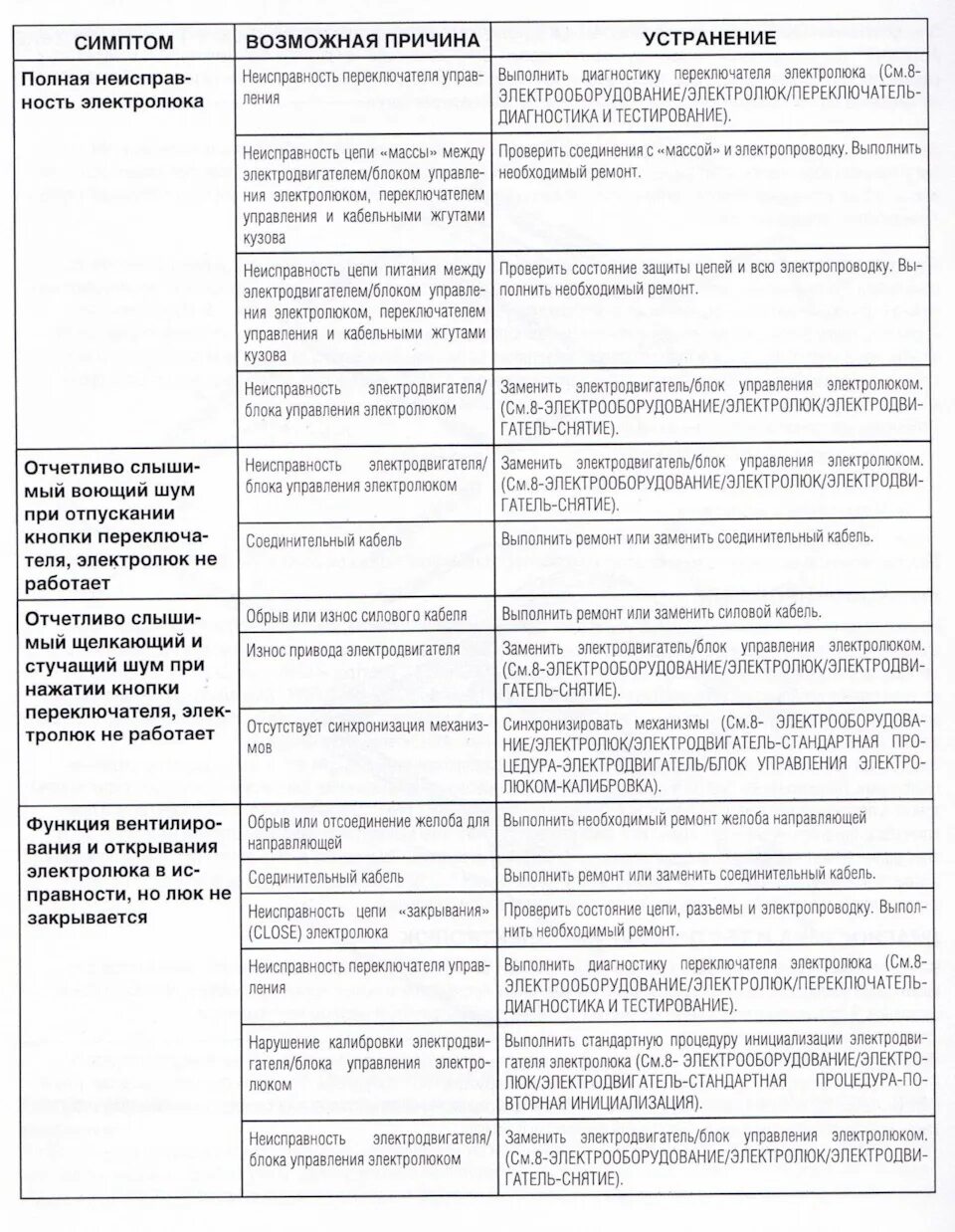 | СИМПТОМ | ВОЗМОЖНАЯ ПРИЧИНА | УСТРАНЕНИЕ |
|---|---|---|
| Полная неисправность электролюка | Неисправность переключателя управления | Выполнить диагностику переключателя электролюка (См.8-ЭЛЕКТРООБОРУДОВАНИЕ/ЭЛЕКТРОЛЮК/ПЕРЕКЛЮЧАТЕЛЬ-ДИАГНОСТИКА И ТЕСТИРОВАНИЕ). |
| | Неисправность цепи «массы» между электродвигателем/блоком управления электролюком, переключателем управления и кабельными жгутами кузова | Проверить соединения с «массой» и электропроводку. Выполнить необходимый ремонт. |
| | Неисправность цепи питания между электродвигателем/блоком управления электролюком, переключателем управления и кабельными жгутами кузова | Проверить состояние защиты цепей и всю электропроводку. Выполнить необходимый ремонт. |
| | Неисправность электродвигателя/блока управления электролюком | Заменить электродвигатель/блок управления электролюком. (См.8-ЭЛЕКТРООБОРУДОВАНИЕ/ЭЛЕКТРОЛЮК/ЭЛЕКТРОДВИГАТЕЛЬ-СНЯТИЕ). |
| Отчетливо слышимый воющий шум при отпускании кнопки переключателя, электролюк не работает | Неисправность электродвигателя/блока управления электролюком | Заменить электродвигатель/блок управления электролюком. (См.8-ЭЛЕКТРООБОРУДОВАНИЕ/ЭЛЕКТРОЛЮК/ЭЛЕКТРОДВИГАТЕЛЬ-СНЯТИЕ). |
| | Соединительный кабель | Выполнить ремонт или заменить соединительный кабель. |
| Отчетливо слышимый щелкающий и стучащий шум при нажатии кнопки переключателя, электролюк не работает | Обрыв или износ силового кабеля | Выполнить ремонт или заменить силовой кабель. |
| | Износ привода электродвигателя | Заменить электродвигатель/блок управления электролюком. (См.8-ЭЛЕКТРООБОРУДОВАНИЕ/ЭЛЕКТРОЛЮК/ЭЛЕКТРОДВИГАТЕЛЬ-СНЯТИЕ). |
| | Отсутствует синхронизация механизмов | Синхронизировать механизмы (См.8- ЭЛЕКТРООБОРУДОВАНИЕ/ЭЛЕКТРОЛЮК/ЭЛЕКТРОДВИГАТЕЛЬ-СТАНДАРТНАЯ ПРОЦЕДУРА-ЭЛЕКТРОДВИГАТЕЛЬ/БЛОК УПРАВЛЕНИЯ ЭЛЕКТРОЛЮКОМ-КАЛИБРОВКА). |
| Функция вентилирования и открывания электролюка в исправности, но люк не закрывается | Обрыв или отсоединение желоба для направляющей | Выполнить необходимый ремонт желоба направляющей |
| | Соединительный кабель | Выполнить ремонт или заменить соединительный кабель. |
| | Неисправность цепи «закрывания» (CLOSE) электролюка | Проверить состояние цепи, разъемы и электропроводку. Выполнить необходимый ремонт. |
| | Неисправность переключателя управления | Выполнить диагностику переключателя электролюка (См.8-ЭЛЕКТРООБОРУДОВАНИЕ/ЭЛЕКТРОЛЮК/ПЕРЕКЛЮЧАТЕЛЬ-ДИАГНОСТИКА И ТЕСТИРОВАНИЕ). |
| | Нарушение калибровки электродвигателя/блока управления электролюком | Выполнить стандартную процедуру инициализации электродвигателя электролюка (См.8- ЭЛЕКТРООБОРУДОВАНИЕ/ЭЛЕКТРОЛЮК/ЭЛЕКТРОДВИГАТЕЛЬ-СТАНДАРТНАЯ ПРОЦЕДУРА-ПОВТОРНАЯ ИНИЦИАЛИЗАЦИЯ). |
| | Неисправность электродвигателя/блока управления электролюком | Заменить электродвигатель/блок управления электролюком. (См.8-ЭЛЕКТРООБОРУДОВАНИЕ/ЭЛЕКТРОЛЮК/ЭЛЕКТРОДВИГАТЕЛЬ-СНЯТИЕ). |